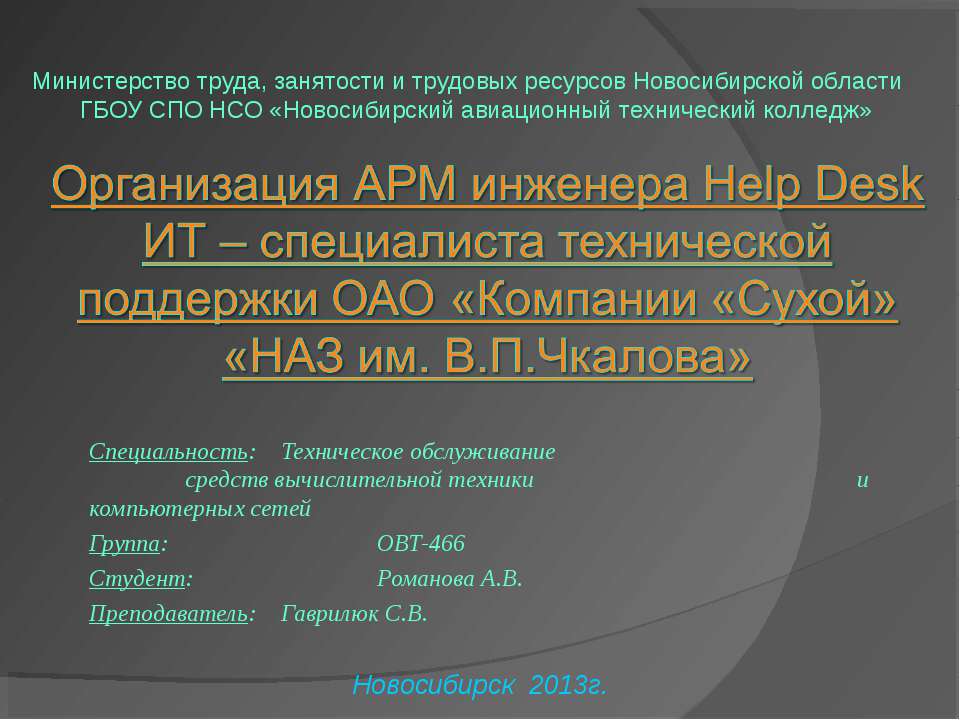 Министерство труда, занятости и трудовых ресурсов Новосибирской области
ГБОУ СПО НСО «Новосибирский авиационный технический колледж»

Организация АРМ инженера Help Desk ИТ – специалиста технической поддержки ОАО «Компании «Сухой» «НАЗ им. В.П.Чкалова»

Специальность: Техническое обслуживание средств вычислительной техники и компьютерных сетей

Группа: ОВТ-466

Студент: Романова А.В.

Преподаватель: Гаврилюк С.В.

Новосибирск 2013г.